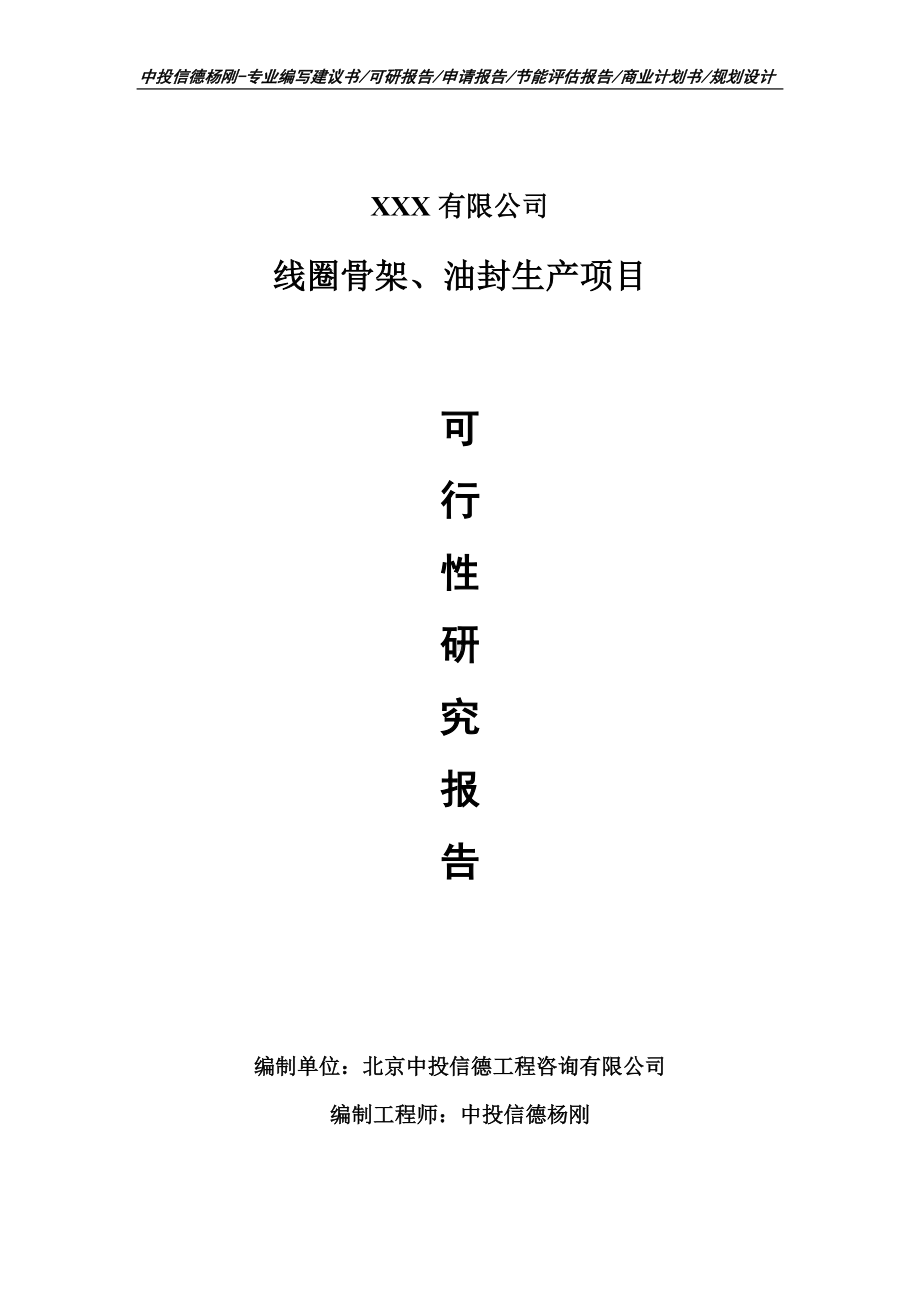 中投信德杨刚-专业编写建议书/可研报告/申请报告/节能评估报告/商业计划书/规划设计

XXX 有限公司

线圈骨架、油封生产项目

可

行

性

研

究

报

告

编制单位：北京中投信德工程咨询有限公司

编制工程师：中投信德杨刚